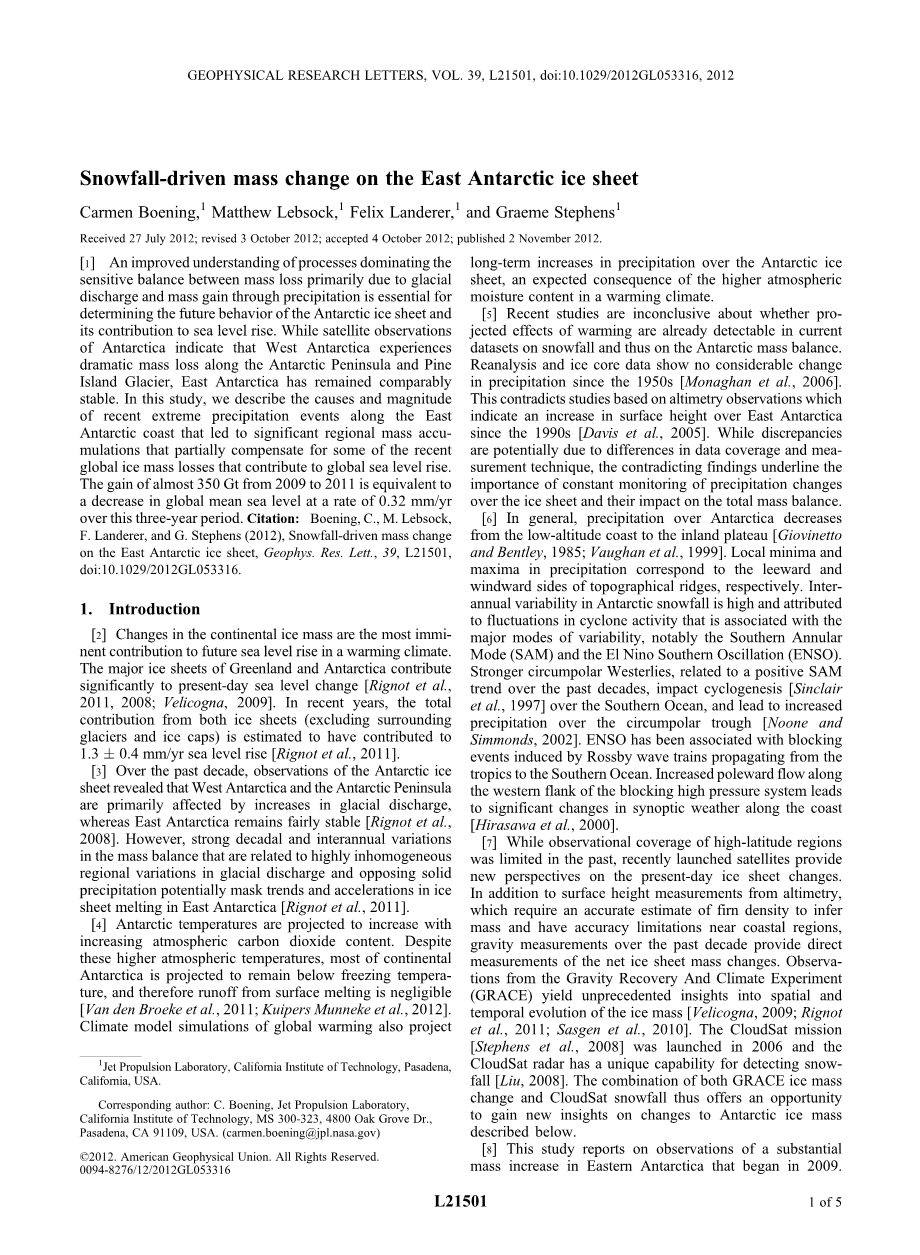 GEOPHYSICAL RESEARCH LETTERS, VOL. 39, L21501, doi:10.1029/2012GL053316, 2012

Snowfall-driven mass change on the East Antarctic ice sheet

Carmen Boening,$^1$ Matthew Lebsock,$^1$ Felix Landerer,$^1$ and Graeme Stephens$^1$

Received 27 July 2012; revised 3 October 2012; accepted 4 October 2012; published 2 November 2012.

[1] An improved understanding of processes dominating the sensitive balance between mass loss primarily due to glacial discharge and mass gain through precipitation is essential for determining the future behavior of the Antarctic ice sheet and its contribution to sea level rise. While satellite observations of Antarctica indicate that West Antarctica experiences dramatic mass loss along the Antarctic Peninsula and Pine Island Glacier, East Antarctica has remained comparably stable. In this study, we describe the causes and magnitude of recent extreme precipitation events along the East Antarctic coast that led to significant regional mass accumulations that partially compensate for some of the recent global ice mass losses that contribute to global sea level rise. The gain of almost 350 Gt from 2009 to 2011 is equivalent to a decrease in global mean sea level at a rate of 0.32 mm/yr over this three-year period. Citation: Boening, C., M. Lebsock, F. Landerer, and G. Stephens (2012), Snowfall-driven mass change on the East Antarctic ice sheet, Geophys. Res. Lett., 39, L21501, doi:10.1029/2012GL053316.

1. Introduction

[2] Changes in the continental ice mass are the most imminent contribution to future sea level rise in a warming climate. The major ice sheets of Greenland and Antarctica contribute significantly to present-day sea level change [Rignot et al., 2011, 2008; Velicogna, 2009]. In recent years, the total contribution from both ice sheets (excluding surrounding glaciers and ice caps) is estimated to have contributed to $1.3 \pm 0.4$ mm/yr sea level rise [Rignot et al., 2011].

[3] Over the past decade, observations of the Antarctic ice sheet revealed that West Antarctica and the Antarctic Peninsula are primarily affected by increases in glacial discharge, whereas East Antarctica remains fairly stable [Rignot et al., 2008]. However, strong decadal and interannual variations in the mass balance that are related to highly inhomogeneous regional variations in glacial discharge and opposing solid precipitation potentially mask trends and accelerations in ice sheet melting in East Antarctica [Rignot et al., 2011].

[4] Antarctic temperatures are projected to increase with increasing atmospheric carbon dioxide content. Despite these higher atmospheric temperatures, most of continental Antarctica is projected to remain below freezing temperature, and therefore runoff from surface melting is negligible [Van den Broeke et al., 2011; Kuipers Munneke et al., 2012]. Climate model simulations of global warming also project

$^1$Jet Propulsion Laboratory, California Institute of Technology, Pasadena, California, USA.

Corresponding author: C. Boening, Jet Propulsion Laboratory, California Institute of Technology, MS 300-323, 4800 Oak Grove Dr., Pasadena, CA 91109, USA. (carmen.boening@jpl.nasa.gov)

©2012. American Geophysical Union. All Rights Reserved. 0094-8276/12/2012GL053316

long-term increases in precipitation over the Antarctic ice sheet, an expected consequence of the higher atmospheric moisture content in a warming climate.

[5] Recent studies are inconclusive about whether projected effects of warming are already detectable in current datasets on snowfall and thus on the Antarctic mass balance. Reanalysis and ice core data show no considerable change in precipitation since the 1950s [Monaghan et al., 2006]. This contradicts studies based on altimetry observations which indicate an increase in surface height over East Antarctica since the 1990s [Davis et al., 2005]. While discrepancies are potentially due to differences in data coverage and measurement technique, the contradicting findings underline the importance of constant monitoring of precipitation changes over the ice sheet and their impact on the total mass balance.

[6] In general, precipitation over Antarctica decreases from the low-altitude coast to the inland plateau [Giovinetto and Bentley, 1985; Vaughan et al., 1999]. Local minima and maxima in precipitation correspond to the leeward and windward sides of topographical ridges, respectively. Interannual variability in Antarctic snowfall is high and attributed to fluctuations in cyclone activity that is associated with the major modes of variability, notably the Southern Annular Mode (SAM) and the El Nino Southern Oscillation (ENSO). Stronger circumpolar Westerlies, related to a positive SAM trend over the past decades, impact cyclogenesis [Sinclair et al., 1997] over the Southern Ocean, and lead to increased precipitation over the circumpolar trough [Noone and Simmonds, 2002]. ENSO has been associated with blocking events induced by Rossby wave trains propagating from the tropics to the Southern Ocean. Increased poleward flow along the western flank of the blocking high pressure system leads to significant changes in synoptic weather along the coast [Hirasawa et al., 2000].

[7] While observational coverage of high-latitude regions was limited in the past, recently launched satellites provide new perspectives on the present-day ice sheet changes. In addition to surface height measurements from altimetry, which require an accurate estimate of firn density to infer mass and have accuracy limitations near coastal regions, gravity measurements over the past decade provide direct measurements of the net ice sheet mass changes. Observations from the Gravity Recovery And Climate Experiment (GRACE) yield unprecedented insights into spatial and temporal evolution of the ice mass [Velicogna, 2009; Rignot et al., 2011; Sasgen et al., 2010]. The CloudSat mission [Stephens et al., 2008] was launched in 2006 and the CloudSat radar has a unique capability for detecting snowfall [Liu, 2008]. The combination of both GRACE ice mass change and CloudSat snowfall thus offers an opportunity to gain new insights on changes to Antarctic ice mass described below.

[8] This study reports on observations of a substantial mass increase in Eastern Antarctica that began in 2009.

L21501

1 of 5